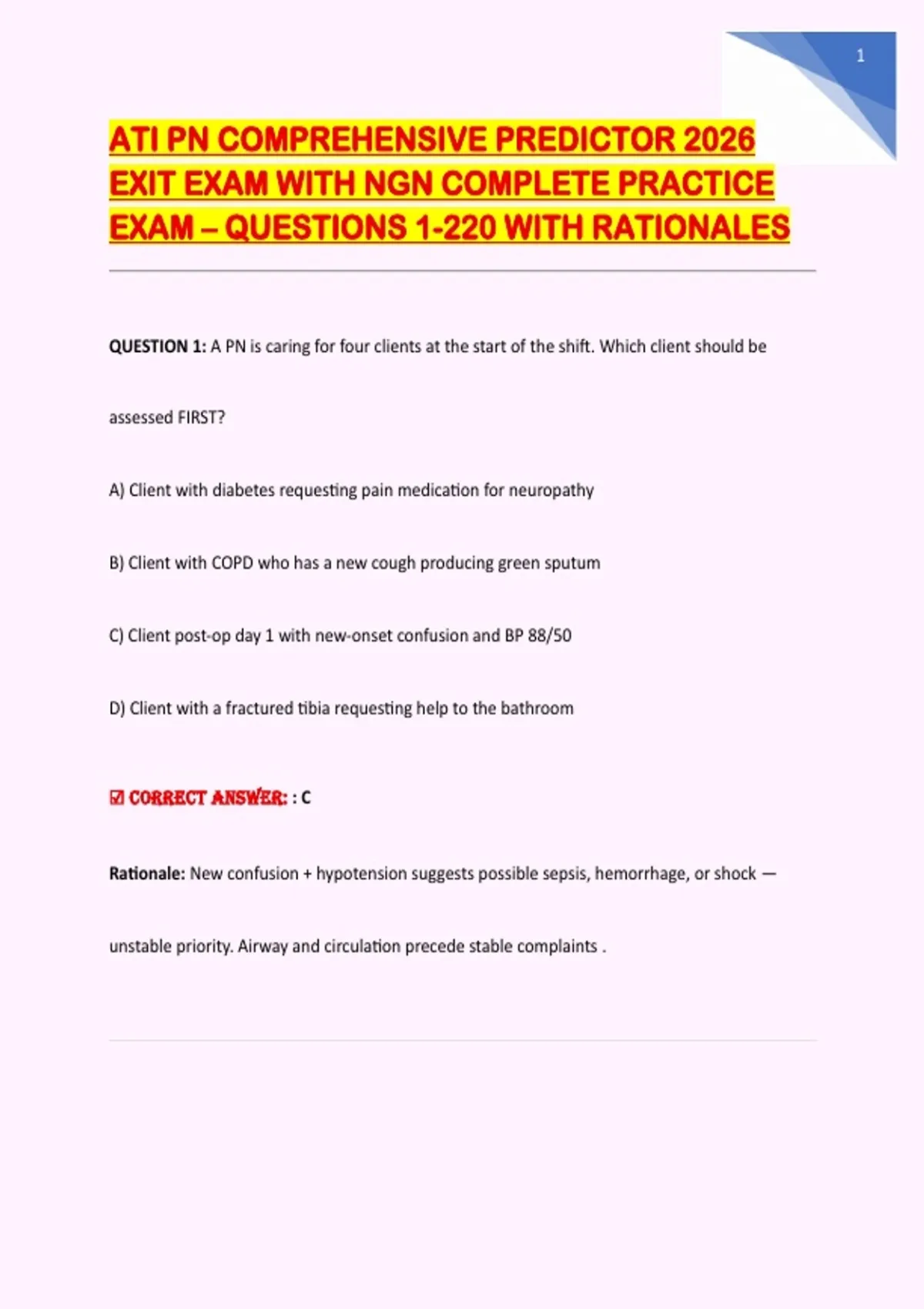 1

ATI PN COMPREHENSIVE PREDICTOR 2026 EXIT EXAM WITH NGN COMPLETE PRACTICE EXAM – QUESTIONS 1-220 WITH RATIONALES

QUESTION 1: A PN is caring for four clients at the start of the shift. Which client should be assessed FIRST?

A) Client with diabetes requesting pain medication for neuropathy

B) Client with COPD who has a new cough producing green sputum

C) Client post-op day 1 with new-onset confusion and BP 88/50

D) Client with a fractured tibia requesting help to the bathroom

☑ CORRECT ANSWER: : C

Rationale: New confusion + hypotension suggests possible sepsis, hemorrhage, or shock — unstable priority. Airway and circulation precede stable complaints .